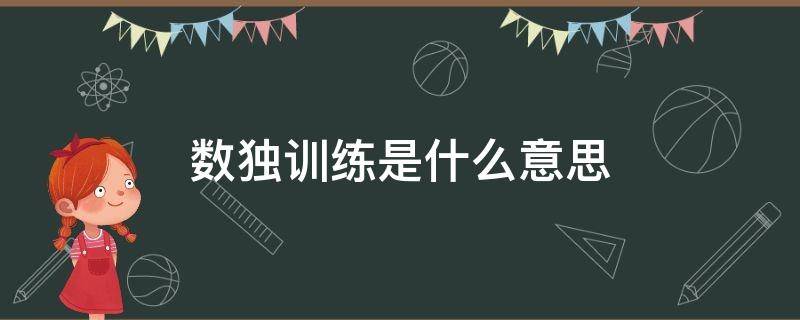 数独训练是什么意思